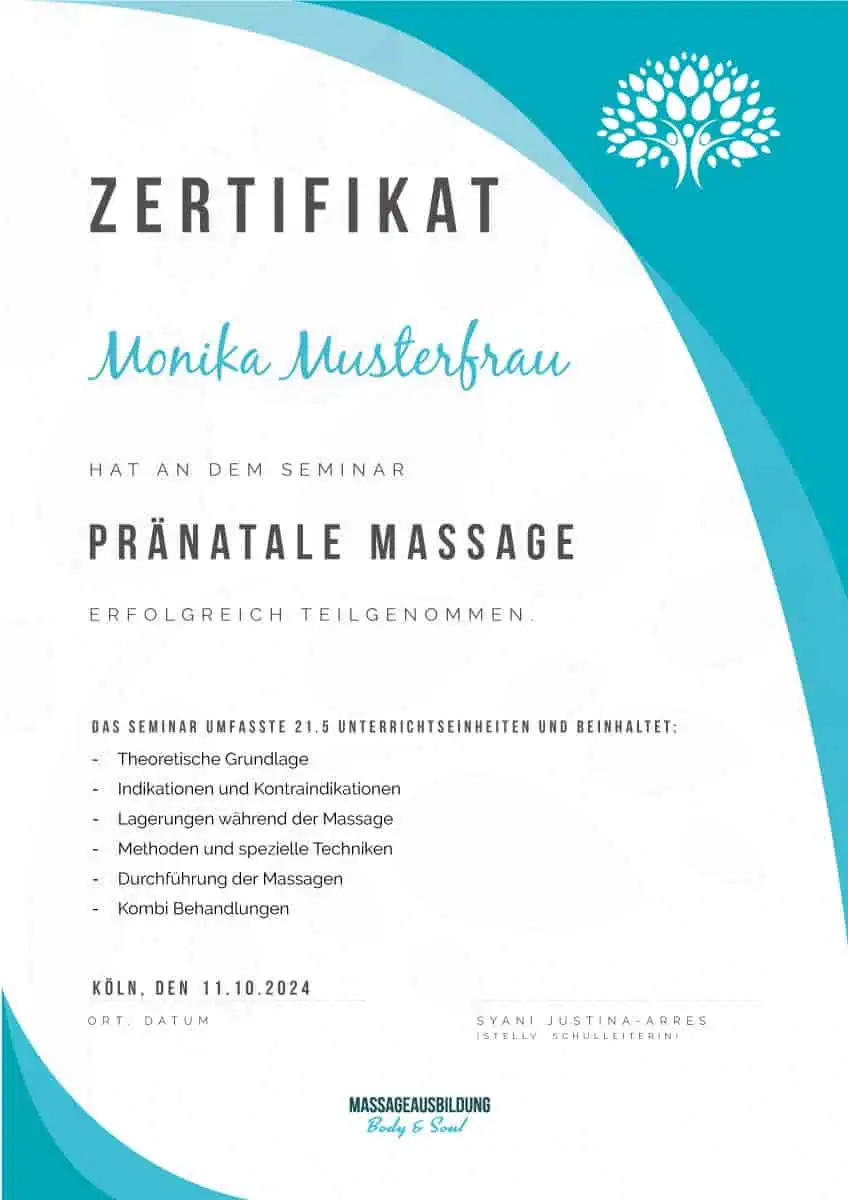 ZERTIFIKAT

Monika Musterfrau

HAT AN DEM SEMINAR

PRÄNATALE MASSAGE

ERFOLGREICH TEILGENOMMEN.

DAS SEMINAR UMFASSTE 21.5 UNTERRICHTSEINHEITEN UND BEINHALTET:

- Theoretische Grundlage
- Indikationen und Kontraindikationen
- Lagerungen während der Massage
- Methoden und spezielle Techniken
- Durchführung der Massagen
- Kombi Behandlungen

KÖLN, DEN 11.10.2024

ORT, DATUM

SYANI JUSTINA-ARRES
(STELLV. SCHULLEITERIN)

MASSAGEAUSBILDUNG
Body & Soul